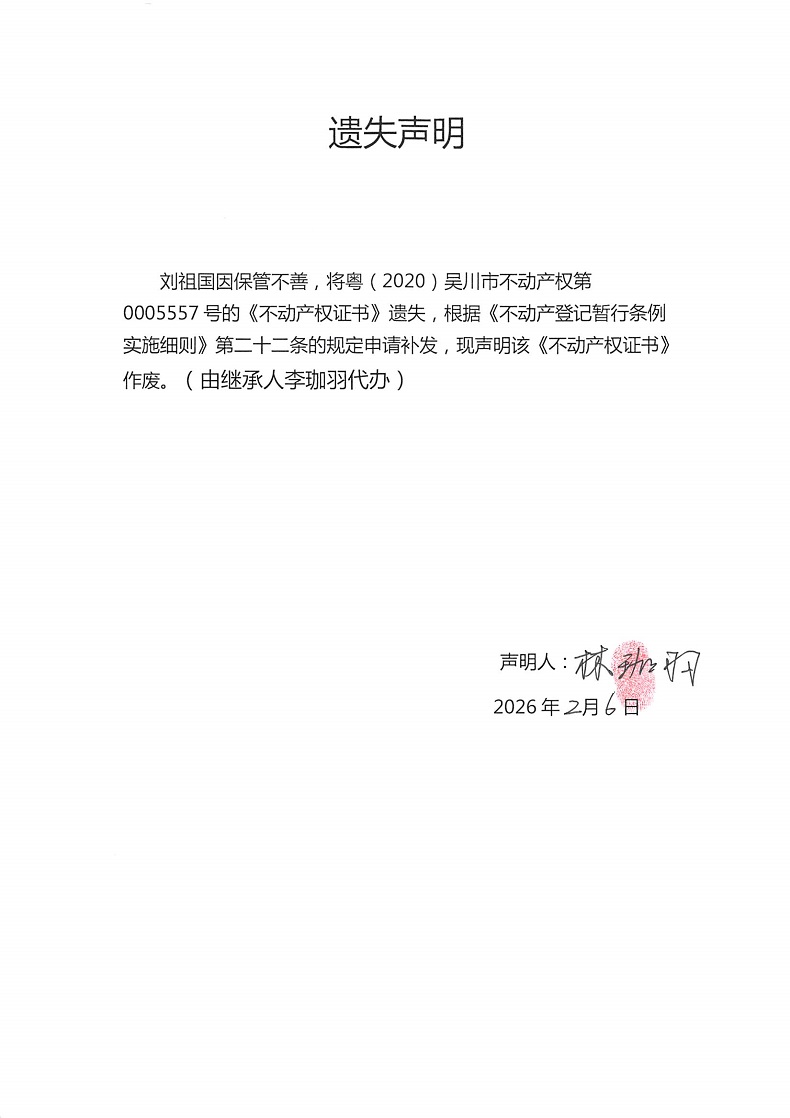 遗失声明

刘祖国因保管不善，将粤（2020）吴川市不动产权第0005557号的《不动产权证书》遗失，根据《不动产登记暂行条例实施细则》第二十二条的规定申请补发，现声明该《不动产权证书》作废。（由继承人李珈羽代办）

声明人：林珈羽
2026年2月6日